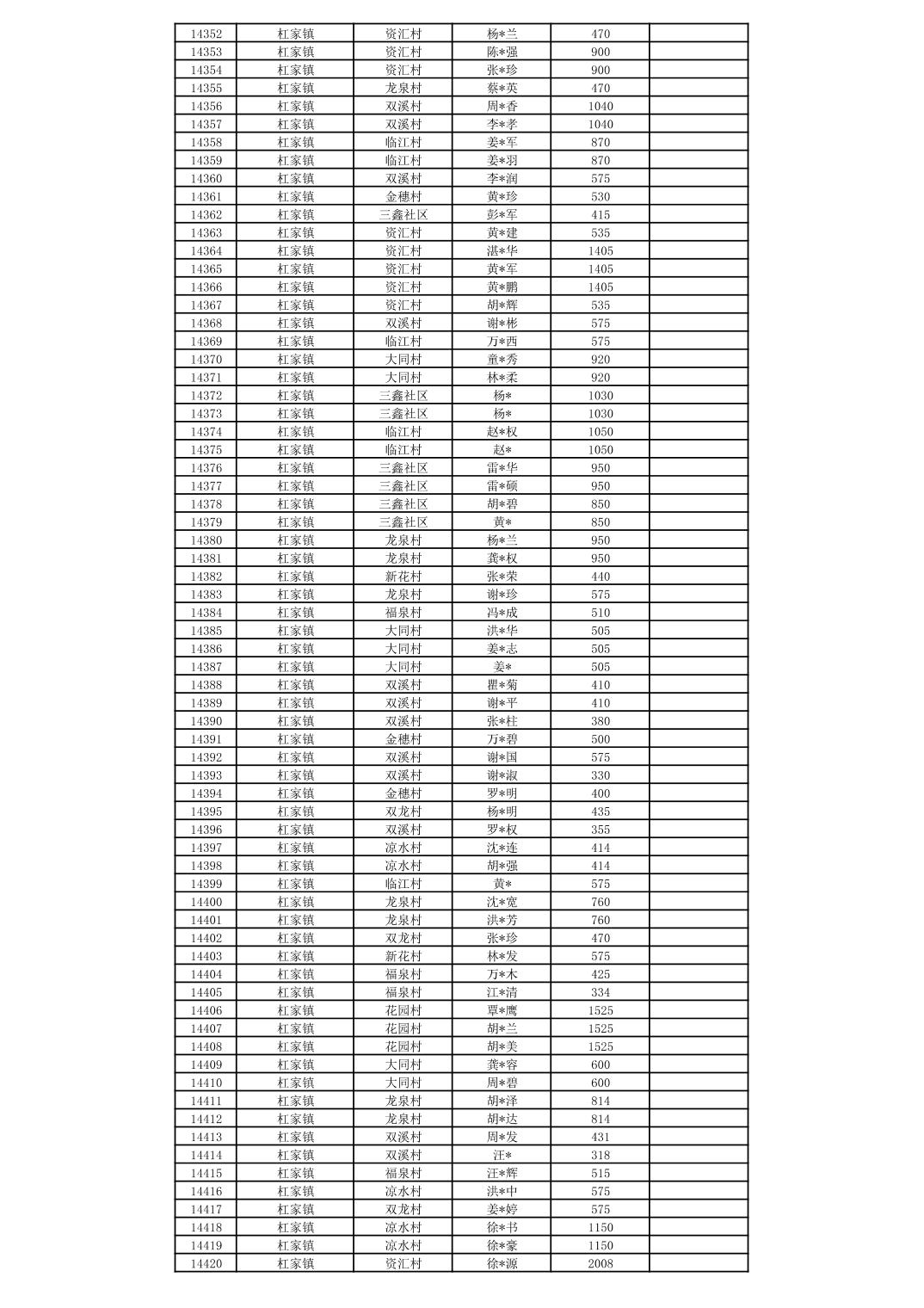 | 14352 | 杠家镇 | 资汇村 | 杨*兰 | 470 | |
|---|---|---|---|---|---|
| 14353 | 杠家镇 | 资汇村 | 陈*强 | 900 | |
| 14354 | 杠家镇 | 资汇村 | 张*珍 | 900 | |
| 14355 | 杠家镇 | 龙泉村 | 蔡*英 | 470 | |
| 14356 | 杠家镇 | 双溪村 | 周*香 | 1040 | |
| 14357 | 杠家镇 | 双溪村 | 李*孝 | 1040 | |
| 14358 | 杠家镇 | 临江村 | 姜*军 | 870 | |
| 14359 | 杠家镇 | 临江村 | 姜*羽 | 870 | |
| 14360 | 杠家镇 | 双溪村 | 李*润 | 575 | |
| 14361 | 杠家镇 | 金穗村 | 黄*珍 | 530 | |
| 14362 | 杠家镇 | 三鑫社区 | 彭*军 | 415 | |
| 14363 | 杠家镇 | 资汇村 | 黄*建 | 535 | |
| 14364 | 杠家镇 | 资汇村 | 湛*华 | 1405 | |
| 14365 | 杠家镇 | 资汇村 | 黄*军 | 1405 | |
| 14366 | 杠家镇 | 资汇村 | 黄*鹏 | 1405 | |
| 14367 | 杠家镇 | 资汇村 | 胡*辉 | 535 | |
| 14368 | 杠家镇 | 双溪村 | 谢*彬 | 575 | |
| 14369 | 杠家镇 | 临江村 | 万*西 | 575 | |
| 14370 | 杠家镇 | 大同村 | 童*秀 | 920 | |
| 14371 | 杠家镇 | 大同村 | 林*柔 | 920 | |
| 14372 | 杠家镇 | 三鑫社区 | 杨* | 1030 | |
| 14373 | 杠家镇 | 三鑫社区 | 杨* | 1030 | |
| 14374 | 杠家镇 | 临江村 | 赵*权 | 1050 | |
| 14375 | 杠家镇 | 临江村 | 赵* | 1050 | |
| 14376 | 杠家镇 | 三鑫社区 | 雷*华 | 950 | |
| 14377 | 杠家镇 | 三鑫社区 | 雷*硕 | 950 | |
| 14378 | 杠家镇 | 三鑫社区 | 胡*碧 | 850 | |
| 14379 | 杠家镇 | 三鑫社区 | 黄* | 850 | |
| 14380 | 杠家镇 | 龙泉村 | 杨*兰 | 950 | |
| 14381 | 杠家镇 | 龙泉村 | 龚*权 | 950 | |
| 14382 | 杠家镇 | 新花村 | 张*荣 | 440 | |
| 14383 | 杠家镇 | 龙泉村 | 谢*珍 | 575 | |
| 14384 | 杠家镇 | 福泉村 | 冯*成 | 510 | |
| 14385 | 杠家镇 | 大同村 | 洪*华 | 505 | |
| 14386 | 杠家镇 | 大同村 | 姜*志 | 505 | |
| 14387 | 杠家镇 | 大同村 | 姜* | 505 | |
| 14388 | 杠家镇 | 双溪村 | 瞿*菊 | 410 | |
| 14389 | 杠家镇 | 双溪村 | 谢*平 | 410 | |
| 14390 | 杠家镇 | 双溪村 | 张*柱 | 380 | |
| 14391 | 杠家镇 | 金穗村 | 万*碧 | 500 | |
| 14392 | 杠家镇 | 双溪村 | 谢*国 | 575 | |
| 14393 | 杠家镇 | 双溪村 | 谢*淑 | 330 | |
| 14394 | 杠家镇 | 金穗村 | 罗*明 | 400 | |
| 14395 | 杠家镇 | 双龙村 | 杨*明 | 435 | |
| 14396 | 杠家镇 | 双溪村 | 罗*权 | 355 | |
| 14397 | 杠家镇 | 凉水村 | 沈*连 | 414 | |
| 14398 | 杠家镇 | 凉水村 | 胡*强 | 414 | |
| 14399 | 杠家镇 | 临江村 | 黄* | 575 | |
| 14400 | 杠家镇 | 龙泉村 | 沈*宽 | 760 | |
| 14401 | 杠家镇 | 龙泉村 | 洪*芳 | 760 | |
| 14402 | 杠家镇 | 双龙村 | 张*珍 | 470 | |
| 14403 | 杠家镇 | 新花村 | 林*发 | 575 | |
| 14404 | 杠家镇 | 福泉村 | 万*木 | 425 | |
| 14405 | 杠家镇 | 福泉村 | 江*清 | 334 | |
| 14406 | 杠家镇 | 花园村 | 覃*鹰 | 1525 | |
| 14407 | 杠家镇 | 花园村 | 胡*兰 | 1525 | |
| 14408 | 杠家镇 | 花园村 | 胡*美 | 1525 | |
| 14409 | 杠家镇 | 大同村 | 龚*容 | 600 | |
| 14410 | 杠家镇 | 大同村 | 周*碧 | 600 | |
| 14411 | 杠家镇 | 龙泉村 | 胡*泽 | 814 | |
| 14412 | 杠家镇 | 龙泉村 | 胡*达 | 814 | |
| 14413 | 杠家镇 | 双溪村 | 周*发 | 431 | |
| 14414 | 杠家镇 | 双溪村 | 汪* | 318 | |
| 14415 | 杠家镇 | 福泉村 | 汪*辉 | 515 | |
| 14416 | 杠家镇 | 凉水村 | 洪*中 | 575 | |
| 14417 | 杠家镇 | 双龙村 | 姜*婷 | 575 | |
| 14418 | 杠家镇 | 凉水村 | 徐*书 | 1150 | |
| 14419 | 杠家镇 | 凉水村 | 徐*豪 | 1150 | |
| 14420 | 杠家镇 | 资汇村 | 徐*源 | 2008 | |